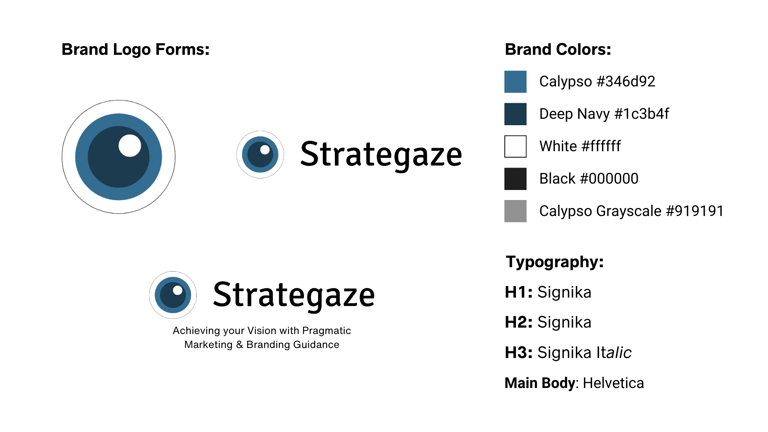 Brand Logo Forms:

Strategaze

Strategaze

Achieving your Vision with Pragmatic Marketing & Branding Guidance

Brand Colors:

Calypso #346d92

Deep Navy #1c3b4f

White #ffffff

Black #000000

Calypso Grayscale #919191

Typography:

H1: Signika

H2: Signika

H3: Signika Italic

Main Body: Helvetica